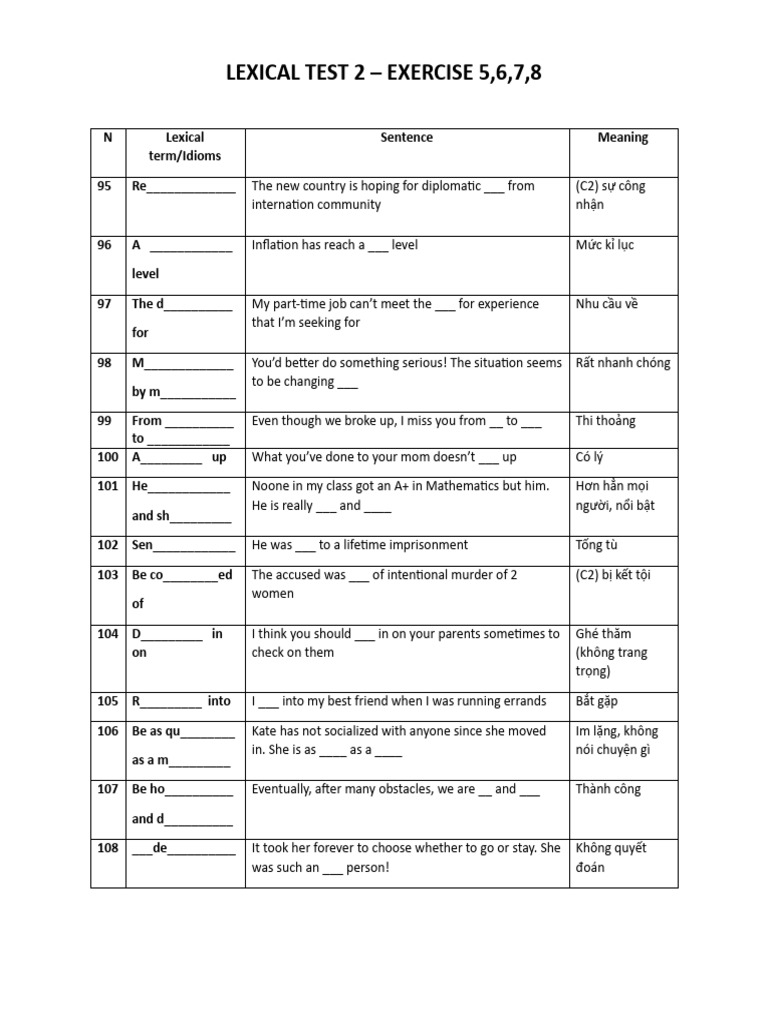 LEXICAL TEST 2 – EXERCISE 5,6,7,8

| N | Lexical term/Idioms | Sentence | Meaning |
|---|---|---|---|
| 95 | Re____ | The new country is hoping for diplomatic ____ from internation community | (C2) sự công nhận |
| 96 | A ____ level | Inflation has reach a ____ level | Mức kỉ lục |
| 97 | The d____ for | My part-time job can't meet the ____ for experience that I'm seeking for | Nhu cầu về |
| 98 | M____ by m____ | You'd better do something serious! The situation seems to be changing ____ | Rất nhanh chóng |
| 99 | From ____ to ____ | Even though we broke up, I miss you from ____ to ____ | Thi thoảng |
| 100 | A____ up | What you've done to your mom doesn't ____ up | Có lý |
| 101 | He____ and sh____ | Noone in my class got an A+ in Mathematics but him. He is really ____ and ____ | Hơn hẳn mọi người, nổi bật |
| 102 | Sen____ | He was ____ to a lifetime imprisonment | Tống tù |
| 103 | Be co____ed of | The accused was ____ of intentional murder of 2 women | (C2) bị kết tội |
| 104 | D____ in on | I think you should ____ in on your parents sometimes to check on them | Ghé thăm (không trang trọng) |
| 105 | R____ into | I ____ into my best friend when I was running errands | Bắt gặp |
| 106 | Be as qu____ as a m____ | Kate has not socialized with anyone since she moved in. She is as ____ as a ____ | Im lặng, không nói chuyện gì |
| 107 | Be ho____ and d____ | Eventually, after many obstacles, we are ____ and ____ | Thành công |
| 108 | ____de____ | It took her forever to choose whether to go or stay. She was such an ____ person! | Không quyết đoán |